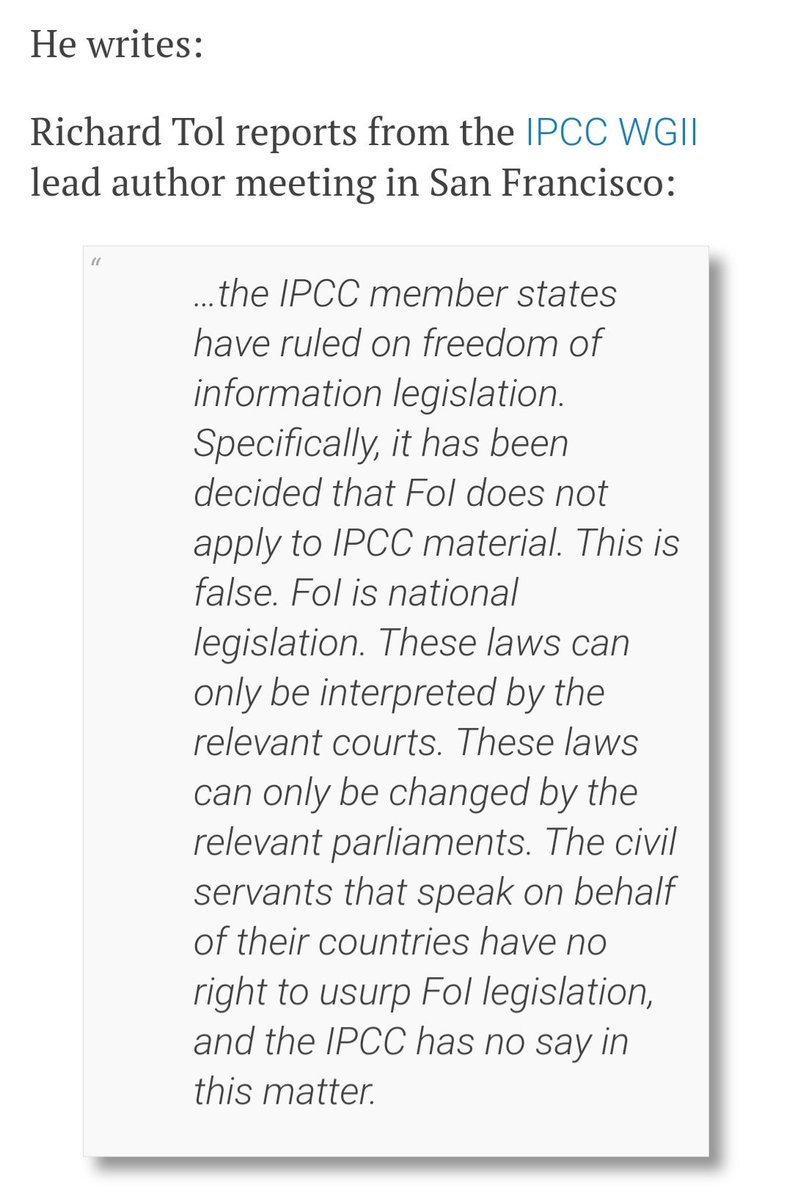 He writes:

Richard Tol reports from the IPCC WGII lead author meeting in San Francisco:

"

…the IPCC member states have ruled on freedom of information legislation. Specifically, it has been decided that FoI does not apply to IPCC material. This is false. FoI is national legislation. These laws can only be interpreted by the relevant courts. These laws can only be changed by the relevant parliaments. The civil servants that speak on behalf of their countries have no right to usurp FoI legislation, and the IPCC has no say in this matter.